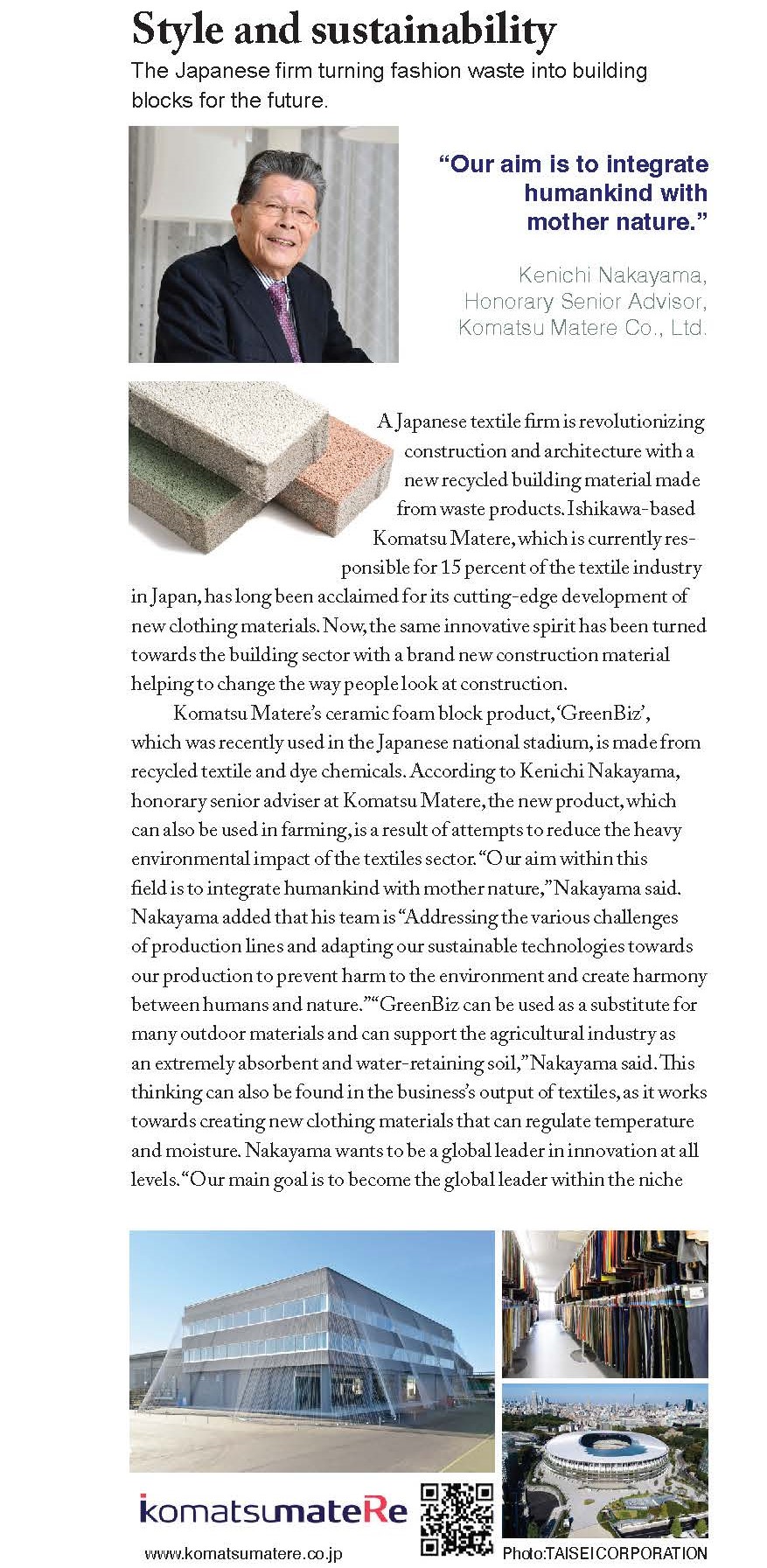 Style and sustainability

The Japanese firm turning fashion waste into building blocks for the future.

“Our aim is to integrate humankind with mother nature.”

Kenichi Nakayama, Honorary Senior Advisor, Komatsu Matere Co., Ltd.

A Japanese textile firm is revolutionizing construction and architecture with a new recycled building material made from waste products. Ishikawa-based Komatsu Matere, which is currently responsible for 15 percent of the textile industry in Japan, has long been acclaimed for its cutting-edge development of new clothing materials. Now, the same innovative spirit has been turned towards the building sector with a brand new construction material helping to change the way people look at construction.

Komatsu Matere’s ceramic foam block product, ‘GreenBiz’, which was recently used in the Japanese national stadium, is made from recycled textile and dye chemicals. According to Kenichi Nakayama, honorary senior adviser at Komatsu Matere, the new product, which can also be used in farming, is a result of attempts to reduce the heavy environmental impact of the textiles sector. “Our aim within this field is to integrate humankind with mother nature,” Nakayama said. Nakayama added that his team is “Addressing the various challenges of production lines and adapting our sustainable technologies towards our production to prevent harm to the environment and create harmony between humans and nature.” “GreenBiz can be used as a substitute for many outdoor materials and can support the agricultural industry as an extremely absorbent and water-retaining soil,” Nakayama said. This thinking can also be found in the business’s output of textiles, as it works towards creating new clothing materials that can regulate temperature and moisture. Nakayama wants to be a global leader in innovation at all levels. “Our main goal is to become the global leader within the niche

komatsumateRe

www.komatsumatere.co.jp

Photo:TAISEI CORPORATION